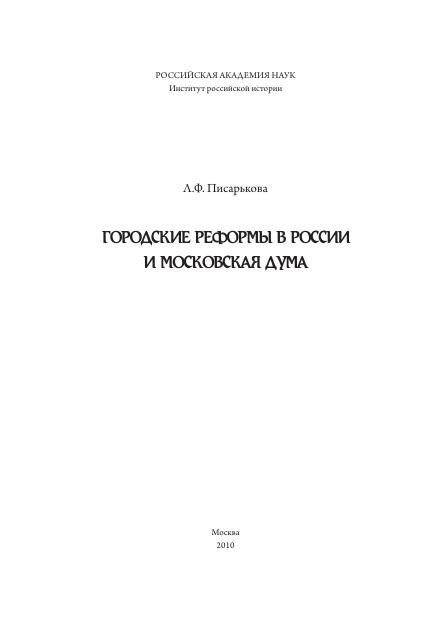 РОССИЙСКАЯ АКАДЕМИЯ НАУК
Институт российской истории

Л.Ф. Писарькова

ГОРОДСКИЕ РЕФОРМЫ В РОССИИ
И МОСКОВСКАЯ ДУМА

Москва
2010